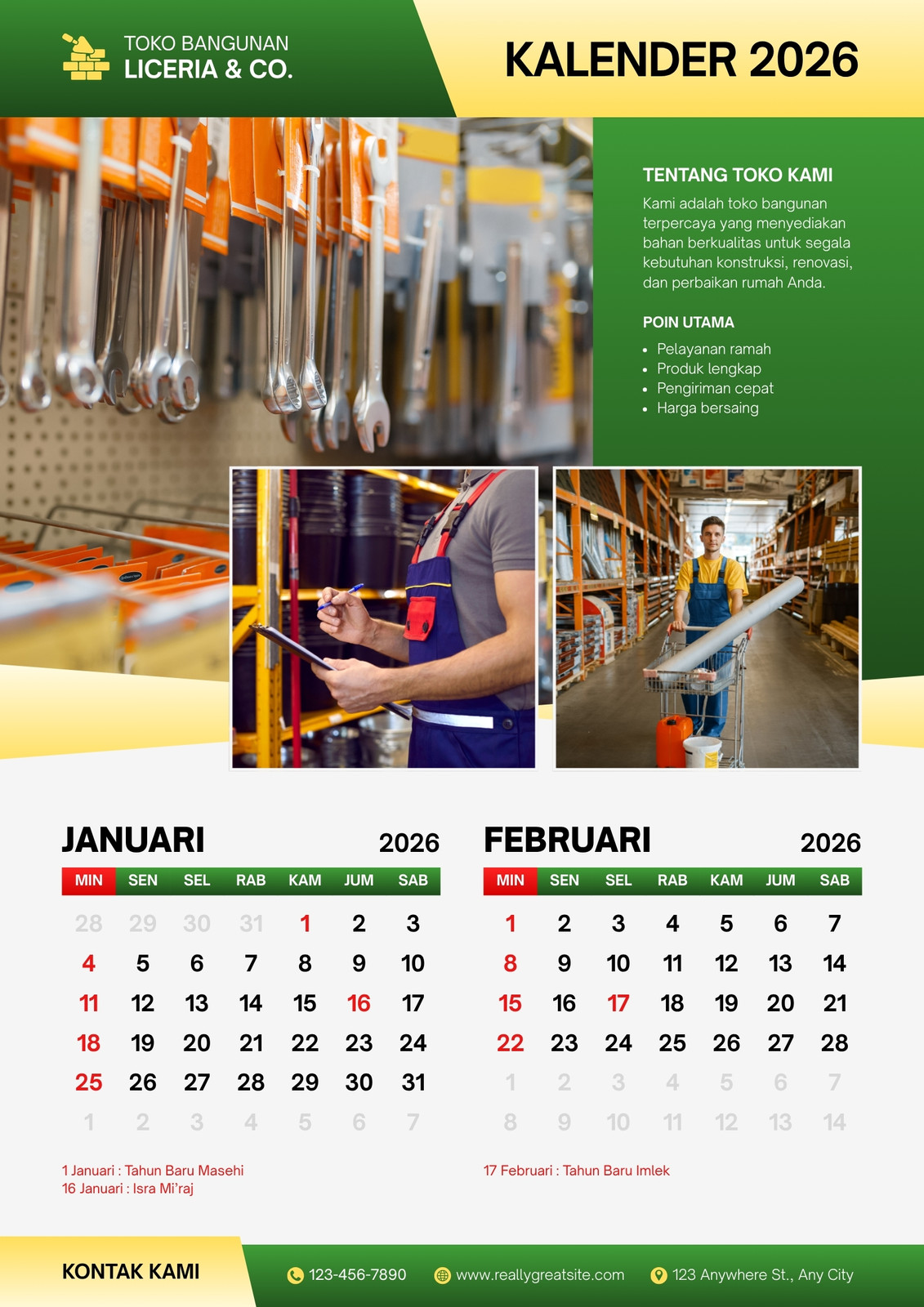 TOKO BANGUNAN
LICERIA & CO.

KALENDER 2026

TENTANG TOKO KAMI

Kami adalah toko bangunan terpercaya yang menyediakan bahan berkualitas untuk segala kebutuhan konstruksi, renovasi, dan perbaikan rumah Anda.

POIN UTAMA

• Pelayanan ramah
• Produk lengkap
• Pengiriman cepat
• Harga bersaing

JANUARI 2026

| MIN | SEN | SEL | RAB | KAM | JUM | SAB |
|---|---|---|---|---|---|---|
| 28 | 29 | 30 | 31 | 1 | 2 | 3 |
| 4 | 5 | 6 | 7 | 8 | 9 | 10 |
| 11 | 12 | 13 | 14 | 15 | 16 | 17 |
| 18 | 19 | 20 | 21 | 22 | 23 | 24 |
| 25 | 26 | 27 | 28 | 29 | 30 | 31 |
| 1 | 2 | 3 | 4 | 5 | 6 | 7 |

1 Januari : Tahun Baru Masehi
16 Januari : Isra Mi'raj

FEBRUARI 2026

| MIN | SEN | SEL | RAB | KAM | JUM | SAB |
|---|---|---|---|---|---|---|
| 1 | 2 | 3 | 4 | 5 | 6 | 7 |
| 8 | 9 | 10 | 11 | 12 | 13 | 14 |
| 15 | 16 | 17 | 18 | 19 | 20 | 21 |
| 22 | 23 | 24 | 25 | 26 | 27 | 28 |
| 1 | 2 | 3 | 4 | 5 | 6 | 7 |
| 8 | 9 | 10 | 11 | 12 | 13 | 14 |

17 Februari : Tahun Baru Imlek

KONTAK KAMI

123-456-7890
www.reallygreatsite.com
123 Anywhere St., Any City